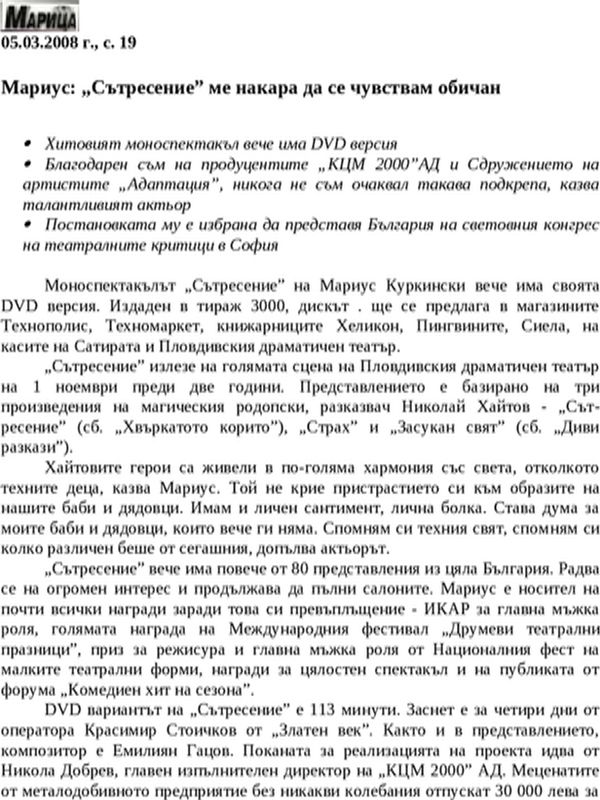 Марица
05.03.2008 г., с. 19

Мариус: „Сътресение” ме накара да се чувствам обичан

• Хитовият моноспектакъл вече има DVD версия
• Благодарен съм на продуцентите „КЦМ 2000”АД и Сдружението на артистите „Адаптация”, никога не съм очаквал такава подкрепа, казва талантливият актьор
• Постановката му е избрана да представя България на световния конгрес на театралните критици в София

Моноспектакълът „Сътресение” на Мариус Куркински вече има своята DVD версия. Издаден в тираж 3000, дискът . ще се предлага в магазините Технополис, Техномаркет, книжарниците Хеликон, Пингвините, Сиела, на касите на Сатирата и Пловдивския драматичен театър.

„Сътресение” излезе на голямата сцена на Пловдивския драматичен театър на 1 ноември преди две години. Представлението е базирано на три произведения на магическия родопски, разказвач Николай Хайтов - „Сътресение” (сб. „Хвъркатото корито”), „Страх” и „Засукан свят” (сб. „Диви разкази”).

Хайтовите герои са живели в по-голяма хармония със света, отколкото техните деца, казва Мариус. Той не крие пристрастието си към образите на нашите баби и дядовци. Имам и личен сантимент, лична болка. Става дума за моите баби и дядовци, които вече ги няма. Спомням си техния свят, спомням си колко различен беше от сегашния, допълва актьорът.

„Сътресение” вече има повече от 80 представления из цяла България. Радва се на огромен интерес и продължава да пълни салоните. Мариус е носител на почти всички награди заради това си превъплъщение - ИКАР за главна мъжка роля, голямата награда на Международния фестивал „Друмеви театрални празници”, приз за режисура и главна мъжка роля от Националния фест на малките театрални форми, награди за цялостен спектакъл и на публиката от форума „Комедиен хит на сезона”.

DVD вариантът на „Сътресение” е 113 минути. Заснет е за четири дни от оператора Красимир Стоичков от „Златен век”. Както и в представлението, композитор е Емилиян Гацов. Поканата за реализацията на проекта идва от Никола Добрев, главен изпълнителен директор на „КЦМ 2000” АД. Меценатите от металодобивното предприятие без никакви колебания отпускат 30 000 лева за